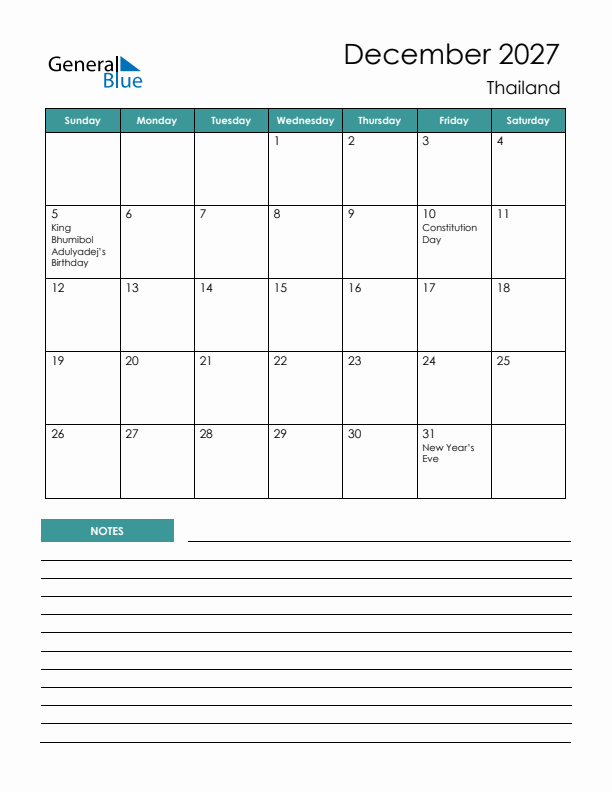 General Blue

December 2027

Thailand

| Sunday | Monday | Tuesday | Wednesday | Thursday | Friday | Saturday |
|---|---|---|---|---|---|---|
| | | | 1 | 2 | 3 | 4 |
| 5 King Bhumibol Adulyadej's Birthday | 6 | 7 | 8 | 9 | 10 Constitution Day | 11 |
| 12 | 13 | 14 | 15 | 16 | 17 | 18 |
| 19 | 20 | 21 | 22 | 23 | 24 | 25 |
| 26 | 27 | 28 | 29 | 30 | 31 New Year's Eve | |

NOTES